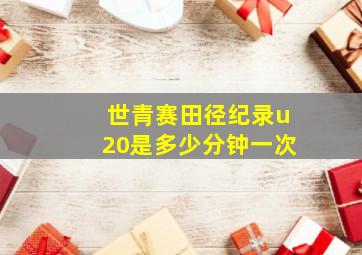 世青赛田径纪录u20是多少分钟一次